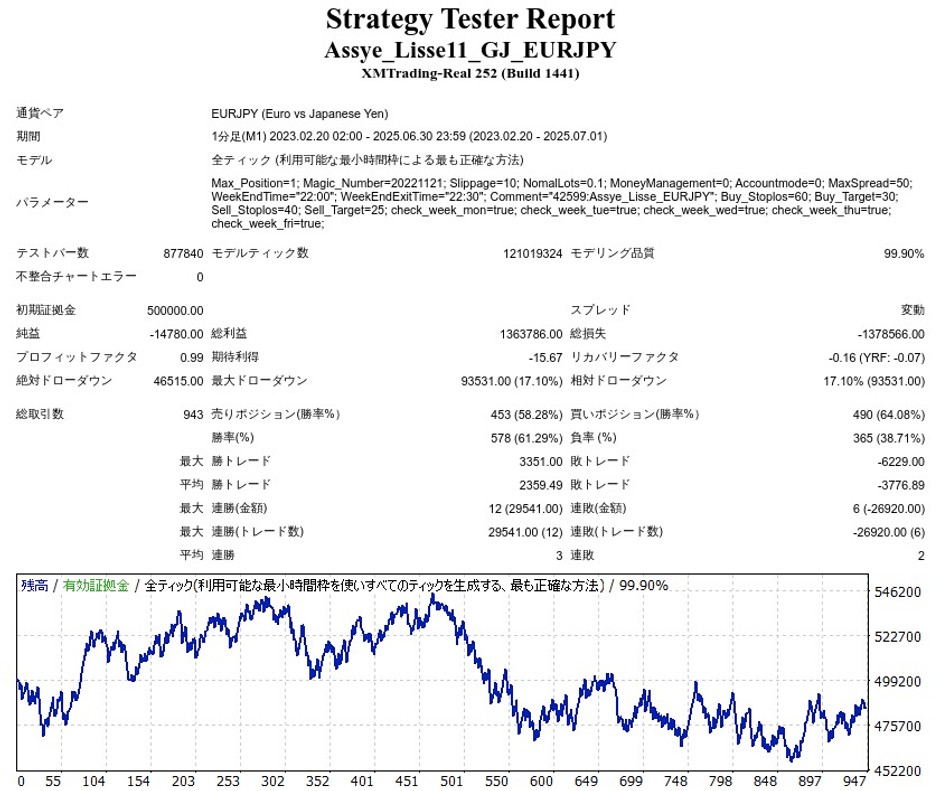 Strategy Tester Report
Assye_Lisse11_GJ_EURJPY
XMTrading-Real 252 (Build 1441)

| | | | | | |
|---|---|---|---|---|---|
| 通貨ペア | EURJPY (Euro vs Japanese Yen) | | | | |
| 期間 | 1分足(M1) 2023.02.20 02:00 - 2025.06.30 23:59 (2023.02.20 - 2025.07.01) | | | | |
| モデル | 全ティック (利用可能な最小時間枠による最も正確な方法) | | | | |
| パラメーター | Max_Position=1; Magic_Number=20221121; Slippage=10; NomalLots=0.1; MoneyManagement=0; Accountmode=0; MaxSpread=50; WeekEndTime="22:00"; WeekEndExitTime="22:30"; Comment="42599:Assye_Lisse_EURJPY"; Buy_Stoplos=60; Buy_Target=30; Sell_Stoplos=40; Sell_Target=25; check_week_mon=true; check_week_tue=true; check_week_wed=true; check_week_thu=true; check_week_fri=true; | | | | |
| テストバー数 | 877840 | モデルティック数 | 121019324 | モデリング品質 | 99.90% |
| 不整合チャートエラー | 0 | | | | |
| 初期証拠金 | 500000.00 | | | スプレッド | 変動 |
| 純益 | -14780.00 | 総利益 | 1363786.00 | 総損失 | -1378566.00 |
| プロフィットファクタ | 0.99 | 期待利得 | -15.67 | リカバリーファクタ | -0.16 (YRF: -0.07) |
| 絶対ドローダウン | 46515.00 | 最大ドローダウン | 93531.00 (17.10%) | 相対ドローダウン | 17.10% (93531.00) |
| 総取引数 | 943 | 売りポジション(勝率%) | 453 (58.28%) | 買いポジション(勝率%) | 490 (64.08%) |
| | | 勝率(%) | 578 (61.29%) | 負率 (%) | 365 (38.71%) |
| | 最大 | 勝トレード | 3351.00 | 敗トレード | -6229.00 |
| | 平均 | 勝トレード | 2359.49 | 敗トレード | -3776.89 |
| | 最大 | 連勝(金額) | 12 (29541.00) | 連敗(金額) | 6 (-26920.00) |
| | 最大 | 連勝(トレード数) | 29541.00 (12) | 連敗(トレード数) | -26920.00 (6) |
| | 平均 | 連勝 | 3 | 連敗 | 2 |

残高 / 有効証拠金 / 全ティック(利用可能な最小時間枠を使いすべてのティックを生成する、最も正確な方法) / 99.90%

546200
522700
499200
475700
452200

0 55 104 154 203 253 302 352 401 451 501 550 600 649 699 748 798 848 897 947